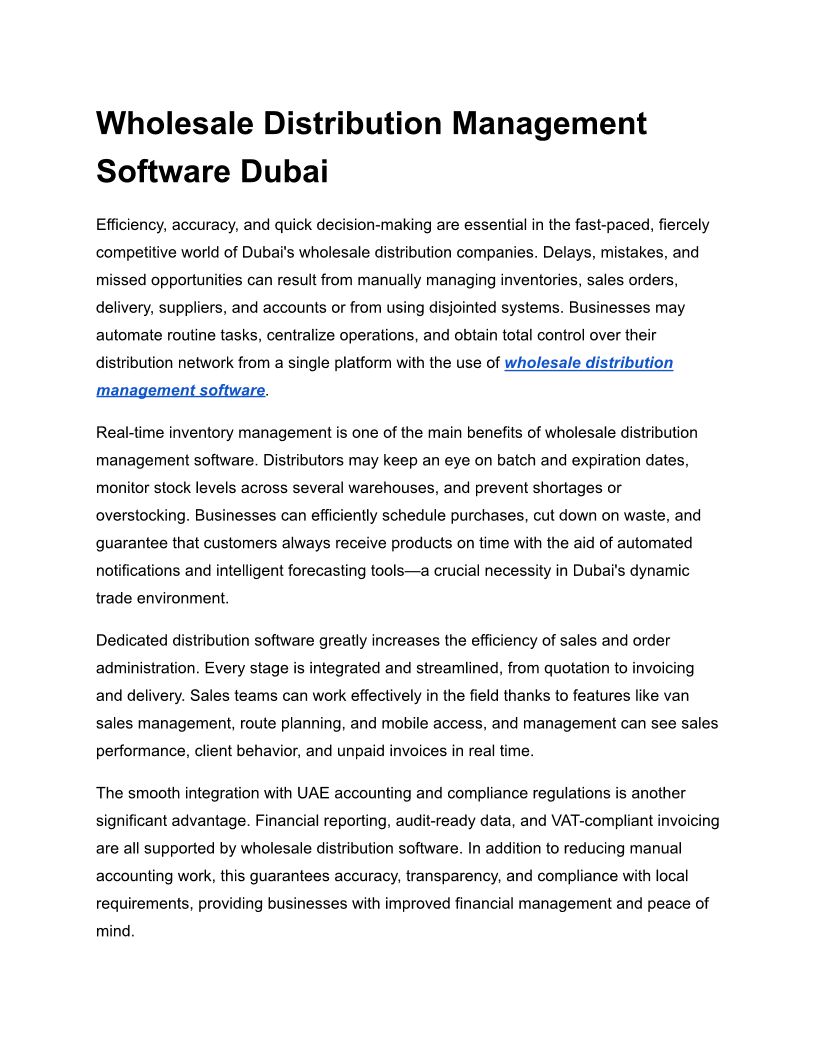 Wholesale Distribution Management Software Dubai

Efficiency, accuracy, and quick decision-making are essential in the fast-paced, fiercely competitive world of Dubai's wholesale distribution companies. Delays, mistakes, and missed opportunities can result from manually managing inventories, sales orders, delivery, suppliers, and accounts or from using disjointed systems. Businesses may automate routine tasks, centralize operations, and obtain total control over their distribution network from a single platform with the use of wholesale distribution management software.

Real-time inventory management is one of the main benefits of wholesale distribution management software. Distributors may keep an eye on batch and expiration dates, monitor stock levels across several warehouses, and prevent shortages or overstocking. Businesses can efficiently schedule purchases, cut down on waste, and guarantee that customers always receive products on time with the aid of automated notifications and intelligent forecasting tools—a crucial necessity in Dubai's dynamic trade environment.

Dedicated distribution software greatly increases the efficiency of sales and order administration. Every stage is integrated and streamlined, from quotation to invoicing and delivery. Sales teams can work effectively in the field thanks to features like van sales management, route planning, and mobile access, and management can see sales performance, client behavior, and unpaid invoices in real time.

The smooth integration with UAE accounting and compliance regulations is another significant advantage. Financial reporting, audit-ready data, and VAT-compliant invoicing are all supported by wholesale distribution software. In addition to reducing manual accounting work, this guarantees accuracy, transparency, and compliance with local requirements, providing businesses with improved financial management and peace of mind.